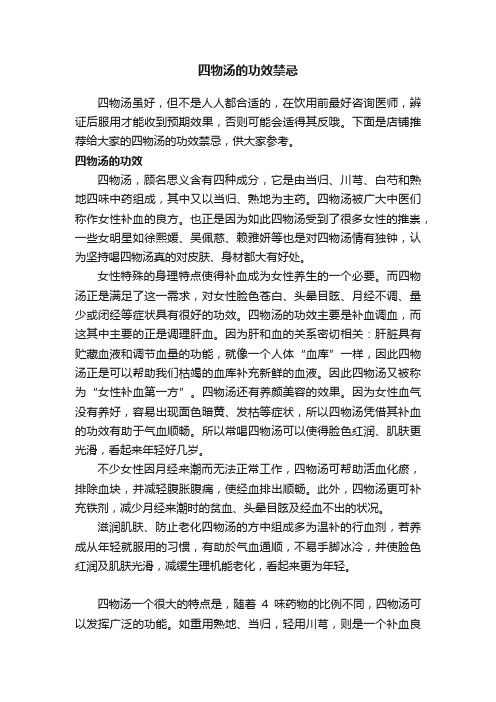 四物汤的功效禁忌

四物汤虽好，但不是人人都合适的，在饮用前最好咨询医师，辨证后服用才能收到预期效果，否则可能会适得其反哦。下面是店铺推荐给大家的四物汤的功效禁忌，供大家参考。

四物汤的功效

四物汤，顾名思义含有四种成分，它是由当归、川芎、白芍和熟地四味中药组成，其中又以当归、熟地为主药。四物汤被广大中医们称作女性补血的良方。也正是因为如此四物汤受到了很多女性的推崇，一些女明星如徐熙媛、吴佩慈、赖雅妍等也是对四物汤情有独钟，认为坚持喝四物汤真的对皮肤、身材都大有好处。

女性特殊的身理特点使得补血成为女性养生的一个必要。而四物汤正是满足了这一需求，对女性脸色苍白、头晕目眩、月经不调、量少或闭经等症状具有很好的功效。四物汤的功效主要是补血调血，而这其中主要的正是调理肝血。因为肝和血的关系密切相关：肝脏具有贮藏血液和调节血量的功能，就像一个人体“血库”一样，因此四物汤正是可以帮助我们枯竭的血库补充新鲜的血液。因此四物汤又被称为“女性补血第一方”。四物汤还有养颜美容的效果。因为女性血气没有养好，容易出现面色暗黄、发枯等症状，所以四物汤凭借其补血的功效有助于气血顺畅。所以常喝四物汤可以使得脸色红润、肌肤更光滑，看起来年轻好几岁。

不少女性因月经来潮而无法正常工作，四物汤可帮助活血化瘀，排除血块，并减轻腹胀腹痛，使经血排出顺畅。此外，四物汤更可补充铁剂，减少月经来潮时的贫血、头晕目眩及经血不出的状况。

滋润肌肤、防止老化四物汤的方中组成多为温补的行血剂，若养成从年轻就服用的习惯，有助於气血通顺，不易手脚冰冷，并使脸色红润及肌肤光滑，减缓生理机能老化，看起来更为年轻。

四物汤一个很大的特点是，随着 4 味药物的比例不同，四物汤可以发挥广泛的功能。如重用熟地、当归，轻用川芎，则是一个补血良